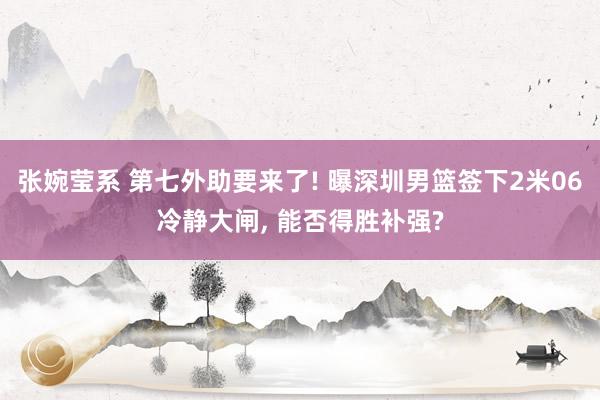 张婉莹系 第七外助要来了! 曝深圳男篮签下2米06冷静大闸, 能否得胜补强?